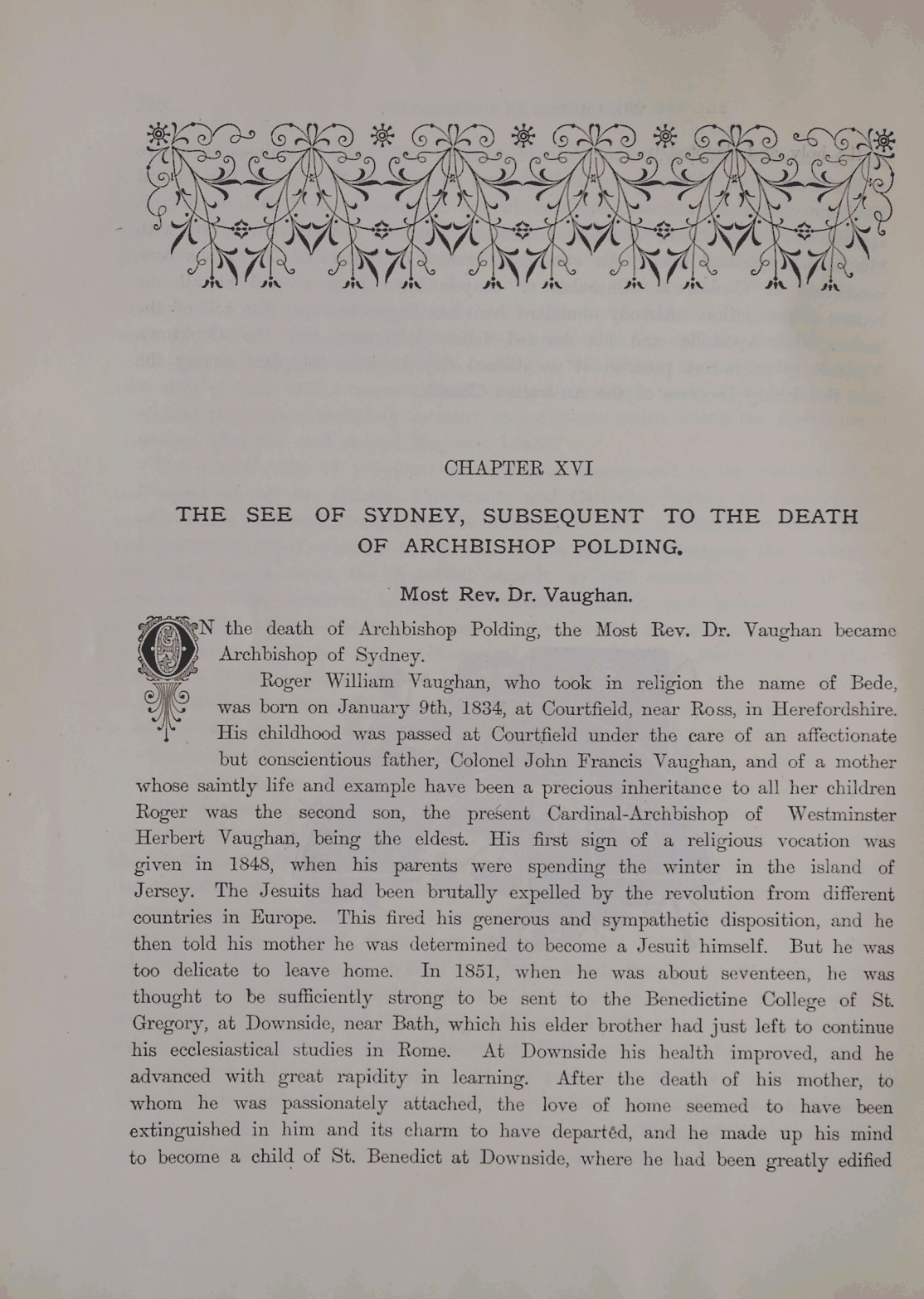 CHAPTER XVI

THE SEE OF SYDNEY, SUBSEQUENT TO THE DEATH OF ARCHBISHOP POLDING.

Most Rev. Dr. Vaughan.

ON the death of Archbishop Polding, the Most Rev. Dr. Vaughan became Archbishop of Sydney.

Roger William Vaughan, who took in religion the name of Bede, was born on January 9th, 1834, at Courtfield, near Ross, in Herefordshire. His childhood was passed at Courtfield under the care of an affectionate but conscientious father, Colonel John Francis Vaughan, and of a mother whose saintly life and example have been a precious inheritance to all her children Roger was the second son, the present Cardinal-Archbishop of Westminster Herbert Vaughan, being the eldest. His first sign of a religious vocation was given in 1848, when his parents were spending the winter in the island of Jersey. The Jesuits had been brutally expelled by the revolution from different countries in Europe. This fired his generous and sympathetic disposition, and he then told his mother he was determined to become a Jesuit himself. But he was too delicate to leave home. In 1851, when he was about seventeen, he was thought to be sufficiently strong to be sent to the Benedictine College of St. Gregory, at Downside, near Bath, which his elder brother had just left to continue his ecclesiastical studies in Rome. At Downside his health improved, and he advanced with great rapidity in learning. After the death of his mother, to whom he was passionately attached, the love of home seemed to have been extinguished in him and its charm to have departed, and he made up his mind to become a child of St. Benedict at Downside, where he had been greatly edified